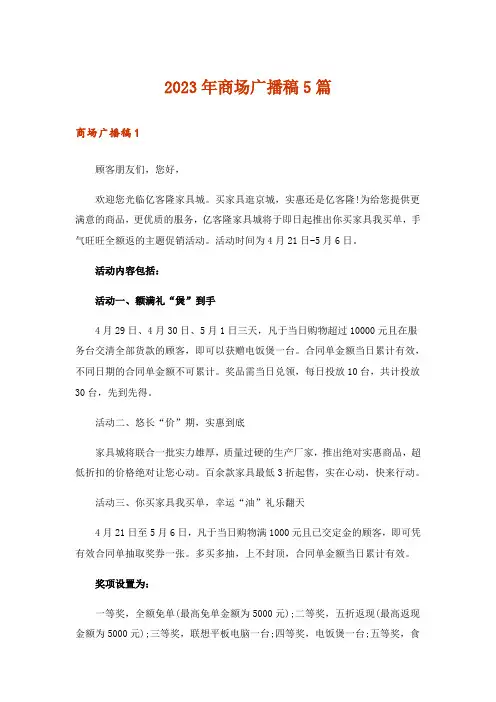 2023年商场广播稿5篇

商场广播稿1

顾客朋友们，您好，

欢迎您光临亿客隆家具城。买家具逛京城，实惠还是亿客隆!为给您提供更满意的商品，更优质的服务，亿客隆家具城将于即日起推出你买家具我买单，手气旺旺全额返的主题促销活动。活动时间为4月21日-5月6日。

活动内容包括：

活动一、额满礼“煲”到手

4月29日、4月30日、5月1日三天，凡于当日购物超过10000元且在服务台交清全部货款的顾客，即可以获赠电饭煲一台。合同单金额当日累计有效，不同日期的合同单金额不可累计。奖品需当日兑领，每日投放10台，共计投放30台，先到先得。

活动二、悠长“价”期，实惠到底

家具城将联合一批实力雄厚，质量过硬的生产厂家，推出绝对实惠商品，超低折扣的价格绝对让您心动。百余款家具最低3折起售，实在心动，快来行动。

活动三、你买家具我买单，幸运“油”礼乐翻天

4月21日至5月6日，凡于当日购物满1000元且已交定金的顾客，即可凭有效合同单抽取奖券一张。多买多抽，上不封顶，合同单金额当日累计有效。

奖项设置为：

一等奖，全额免单(最高免单金额为5000元);二等奖，五折返现(最高返现金额为5000元);三等奖，联想平板电脑一台;四等奖，电饭煲一台;五等奖，食